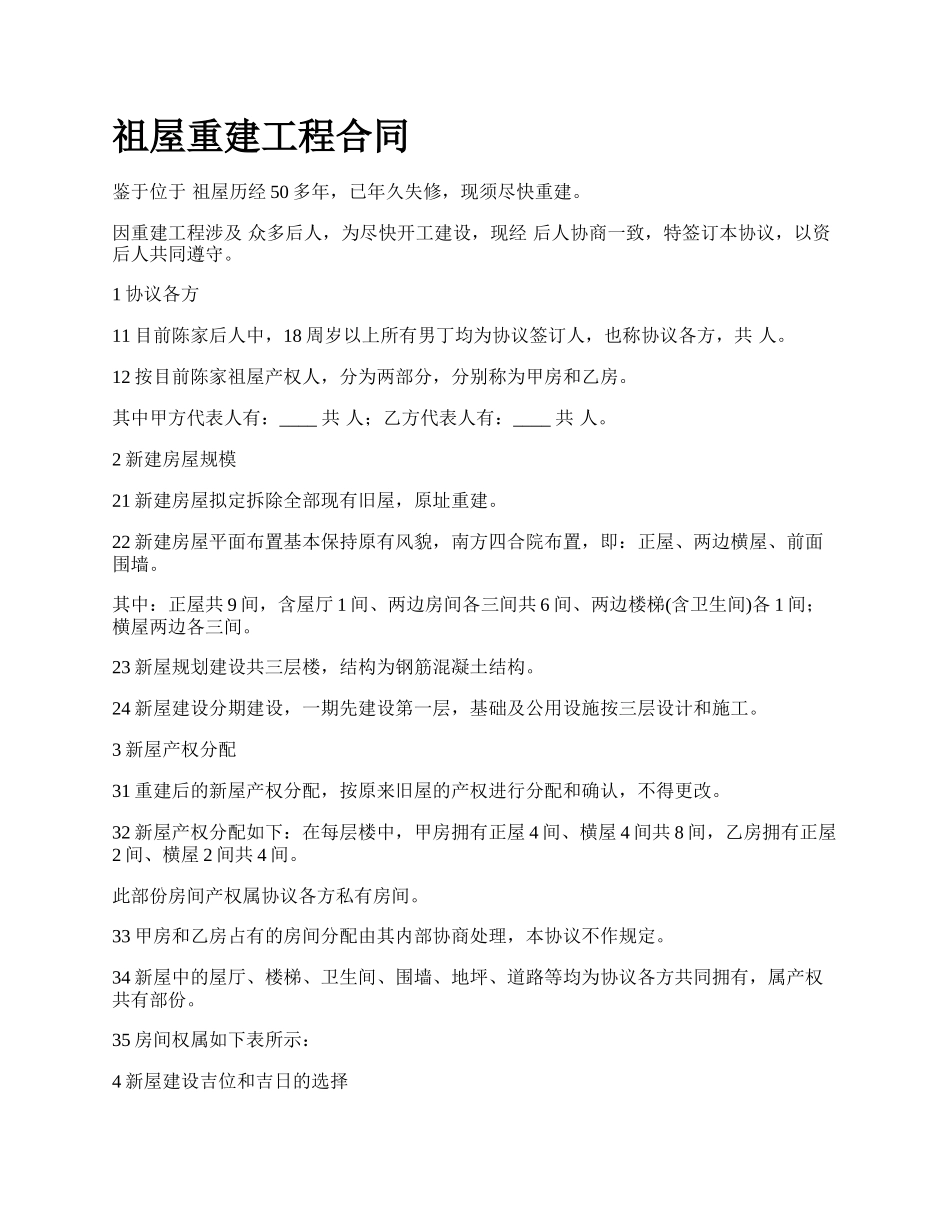 祖屋重建工程合同

鉴于位于 祖屋历经 50 多年，已年久失修，现须尽快重建。

因重建工程涉及 众多后人，为尽快开工建设，现经 后人协商一致，特签订本协议，以资后人共同遵守。

1 协议各方

11 目前陈家后人中，18 周岁以上所有男丁均为协议签订人，也称协议各方，共 人。

12 按目前陈家祖屋产权人，分为两部分，分别称为甲房和乙房。

其中甲方代表人有：____ 共 人；乙方代表人有：____ 共 人。

2 新建房屋规模

21 新建房屋拟定拆除全部现有旧屋，原址重建。

22 新建房屋平面布置基本保持原有风貌，南方四合院布置，即：正屋、两边横屋、前面围墙。

其中：正屋共 9 间，含屋厅 1 间、两边房间各三间共 6 间、两边楼梯(含卫生间)各 1 间；横屋两边各三间。

23 新屋规划建设共三层楼，结构为钢筋混凝土结构。

24 新屋建设分期建设，一期先建设第一层，基础及公用设施按三层设计和施工。

3 新屋产权分配

31 重建后的新屋产权分配，按原来旧屋的产权进行分配和确认，不得更改。

32 新屋产权分配如下：在每层楼中，甲房拥有正屋 4 间、横屋 4 间共 8 间，乙房拥有正屋 2 间、横屋 2 间共 4 间。

此部份房间产权属协议各方私有房间。

33 甲房和乙房占有的房间分配由其内部协商处理，本协议不作规定。

34 新屋中的屋厅、楼梯、卫生间、围墙、地坪、道路等均为协议各方共同拥有，属产权共有部份。

35 房间权属如下表所示：

4 新屋建设吉位和吉日的选择